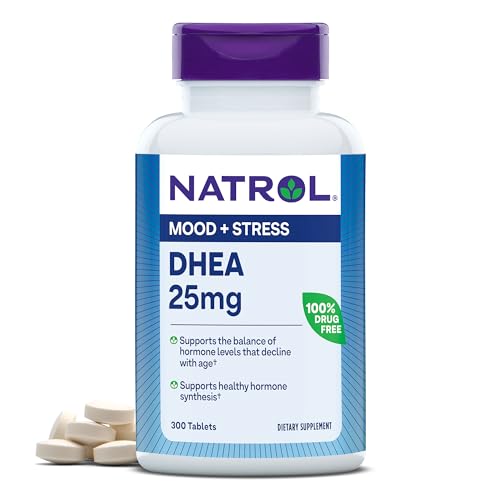 NATROL®

MOOD + STRESS

DHEA
25mg

100% DRUG FREE

Supports the balance of hormone levels that decline with age†

Supports healthy hormone synthesis†

300 Tablets

DIETARY SUPPLEMENT